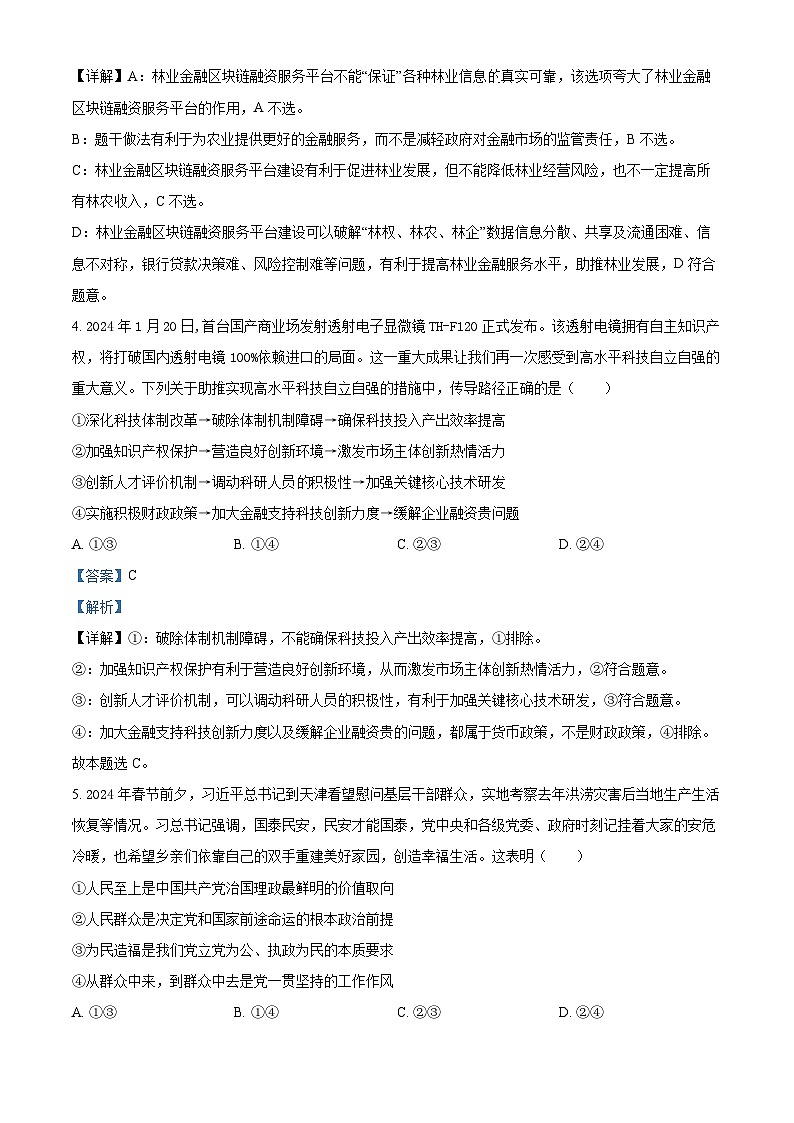 【详解】A：林业金融区块链融资服务平台不能“保证”各种林业信息的真实可靠，该选项夸大了林业金融区块链融资服务平台的作用，A 不选。

B：题干做法有利于为农业提供更好的金融服务，而不是减轻政府对金融市场的监管责任，B 不选。

C：林业金融区块链融资服务平台建设有利于促进林业发展，但不能降低林业经营风险，也不一定提高所有林农收入，C 不选。

D：林业金融区块链融资服务平台建设可以破解“林权、林农、林企”数据信息分散、共享及流通困难、信息不对称，银行贷款决策难、风险控制难等问题，有利于提高林业金融服务水平，助推林业发展，D 符合题意。

4. 2024 年 1 月 20 日，首台国产商业场发射透射电子显微镜 TH-F120 正式发布。该透射电镜拥有自主知识产权，将打破国内透射电镜 100%依赖进口的局面。这一重大成果让我们再一次感受到高水平科技自立自强的重大意义。下列关于助推实现高水平科技自立自强的措施中，传导路径正确的是（　　）

①深化科技体制改革→破除体制机制障碍→确保科技投入产出效率提高

②加强知识产权保护→营造良好创新环境→激发市场主体创新热情活力

③创新人才评价机制→调动科研人员的积极性→加强关键核心技术研发

④实施积极财政政策→加大金融支持科技创新力度→缓解企业融资贵问题

A. ①③　　B. ①④　　C. ②③　　D. ②④

【答案】C

【解析】

【详解】①：破除体制机制障碍，不能确保科技投入产出效率提高，①排除。

②：加强知识产权保护有利于营造良好创新环境，从而激发市场主体创新热情活力，②符合题意。

③：创新人才评价机制，可以调动科研人员的积极性，有利于加强关键核心技术研发，③符合题意。

④：加大金融支持科技创新力度以及缓解企业融资贵的问题，都属于货币政策，不是财政政策，④排除。

故本题选 C。

5. 2024 年春节前夕，习近平总书记到天津看望慰问基层干部群众，实地考察去年洪涝灾害后当地生产生活恢复等情况。习总书记强调，国泰民安，民安才能国泰，党中央和各级党委、政府时刻记挂着大家的安危冷暖，也希望乡亲们依靠自己的双手重建美好家园，创造幸福生活。这表明（　　）

①人民至上是中国共产党治国理政最鲜明的价值取向

②人民群众是决定党和国家前途命运的根本政治前提

③为民造福是我们党立党为公、执政为民的本质要求

④从群众中来，到群众中去是党一贯坚持的工作作风

A. ①③　　B. ①④　　C. ②③　　D. ②④